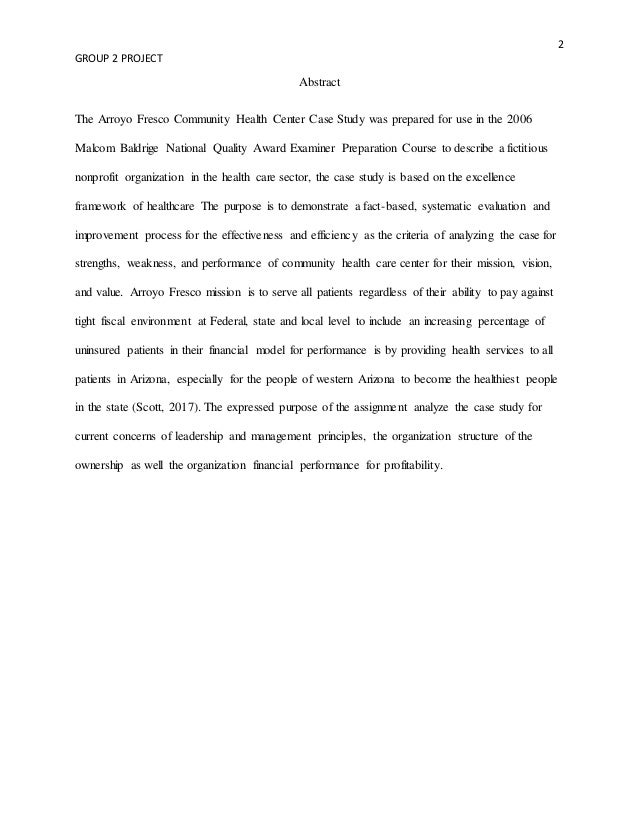 2

GROUP 2 PROJECT

Abstract

The Arroyo Fresco Community Health Center Case Study was prepared for use in the 2006 Malcom Baldrige National Quality Award Examiner Preparation Course to describe a fictitious nonprofit organization in the health care sector, the case study is based on the excellence framework of healthcare The purpose is to demonstrate a fact-based, systematic evaluation and improvement process for the effectiveness and efficiency as the criteria of analyzing the case for strengths, weakness, and performance of community health care center for their mission, vision, and value. Arroyo Fresco mission is to serve all patients regardless of their ability to pay against tight fiscal environment at Federal, state and local level to include an increasing percentage of uninsured patients in their financial model for performance is by providing health services to all patients in Arizona, especially for the people of western Arizona to become the healthiest people in the state (Scott, 2017). The expressed purpose of the assignment analyze the case study for current concerns of leadership and management principles, the organization structure of the ownership as well the organization financial performance for profitability.